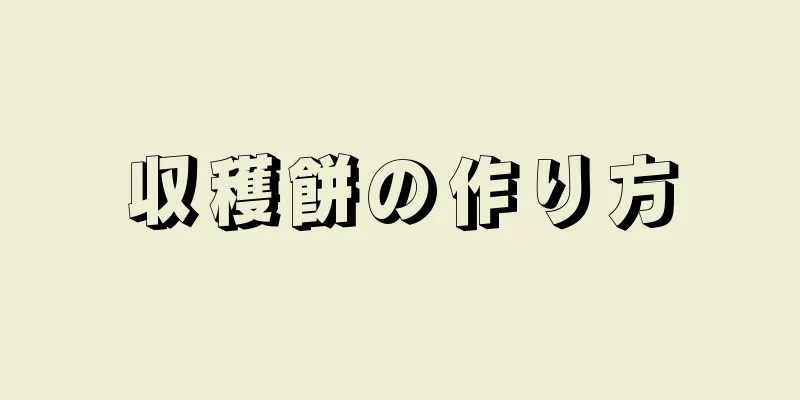 収穫餅の作り方